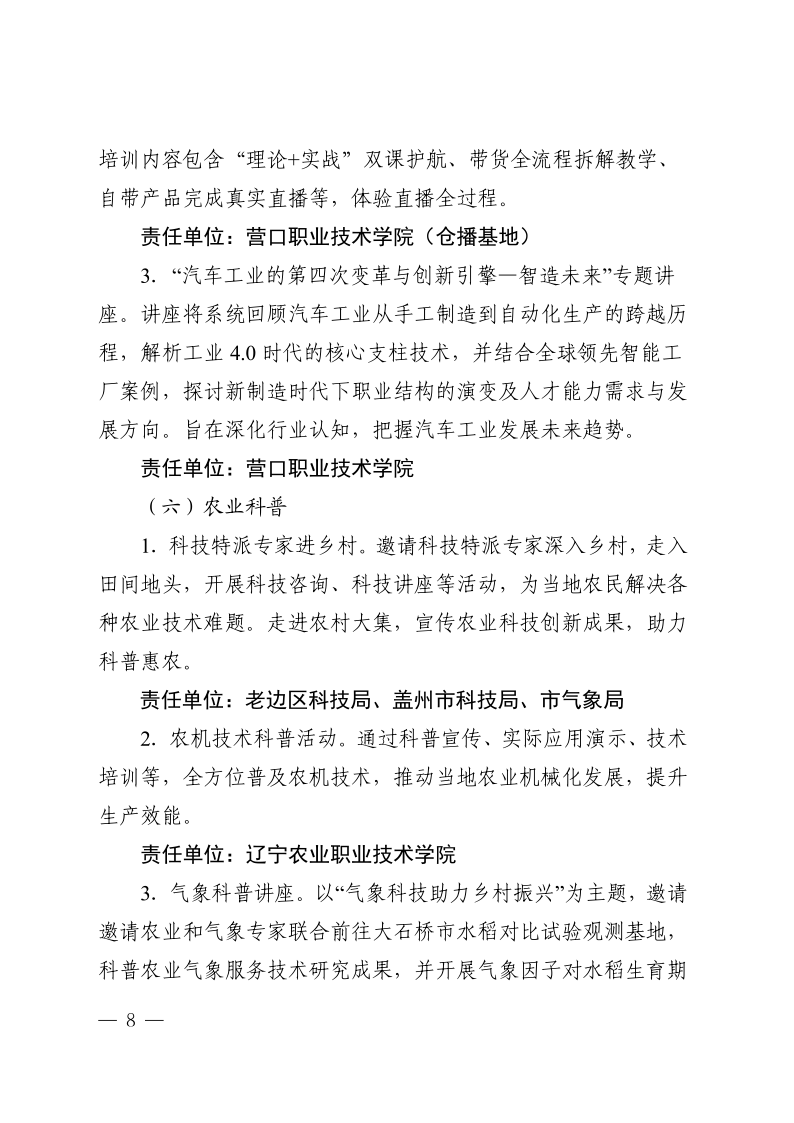 培训内容包含“理论+实战”双课护航、带货全流程拆解教学、自带产品完成真实直播等，体验直播全过程。

责任单位：营口职业技术学院（仓播基地）

3. “汽车工业的第四次变革与创新引擎—智造未来”专题讲座。讲座将系统回顾汽车工业从手工制造到自动化生产的跨越历程，解析工业 4.0 时代的核心支柱技术，并结合全球领先智能工厂案例，探讨新制造时代下职业结构的演变及人才能力需求与发展方向。旨在深化行业认知，把握汽车工业发展未来趋势。

责任单位：营口职业技术学院

（六）农业科普

1. 科技特派专家进乡村。邀请科技特派专家深入乡村，走入田间地头，开展科技咨询、科技讲座等活动，为当地农民解决各种农业技术难题。走进农村大集，宣传农业科技创新成果，助力科普惠农。

责任单位：老边区科技局、盖州市科技局、市气象局

2. 农机技术科普活动。通过科普宣传、实际应用演示、技术培训等，全方位普及农机技术，推动当地农业机械化发展，提升生产效能。

责任单位：辽宁农业职业技术学院

3. 气象科普讲座。以“气象科技助力乡村振兴”为主题，邀请邀请农业和气象专家联合前往大石桥市水稻对比试验观测基地，科普农业气象服务技术研究成果，并开展气象因子对水稻生育期

— 8 —